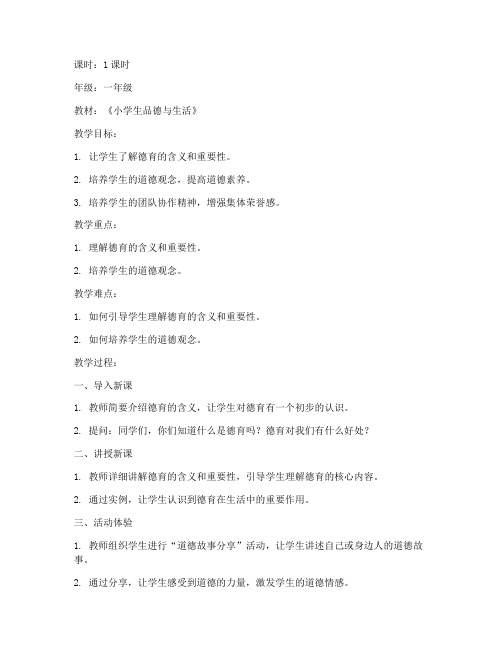 课时：1 课时

年级：一年级

教材：《小学生品德与生活》

教学目标：

1. 让学生了解德育的含义和重要性。

2. 培养学生的道德观念，提高道德素养。

3. 培养学生的团队协作精神，增强集体荣誉感。

教学重点：

1. 理解德育的含义和重要性。

2. 培养学生的道德观念。

教学难点：

1. 如何引导学生理解德育的含义和重要性。

2. 如何培养学生的道德观念。

教学过程：

一、导入新课

1. 教师简要介绍德育的含义，让学生对德育有一个初步的认识。

2. 提问：同学们，你们知道什么是德育吗？德育对我们有什么好处？

二、讲授新课

1. 教师详细讲解德育的含义和重要性，引导学生理解德育的核心内容。

2. 通过实例，让学生认识到德育在生活中的重要作用。

三、活动体验

1. 教师组织学生进行“道德故事分享”活动，让学生讲述自己或身边人的道德故事。

2. 通过分享，让学生感受到道德的力量，激发学生的道德情感。